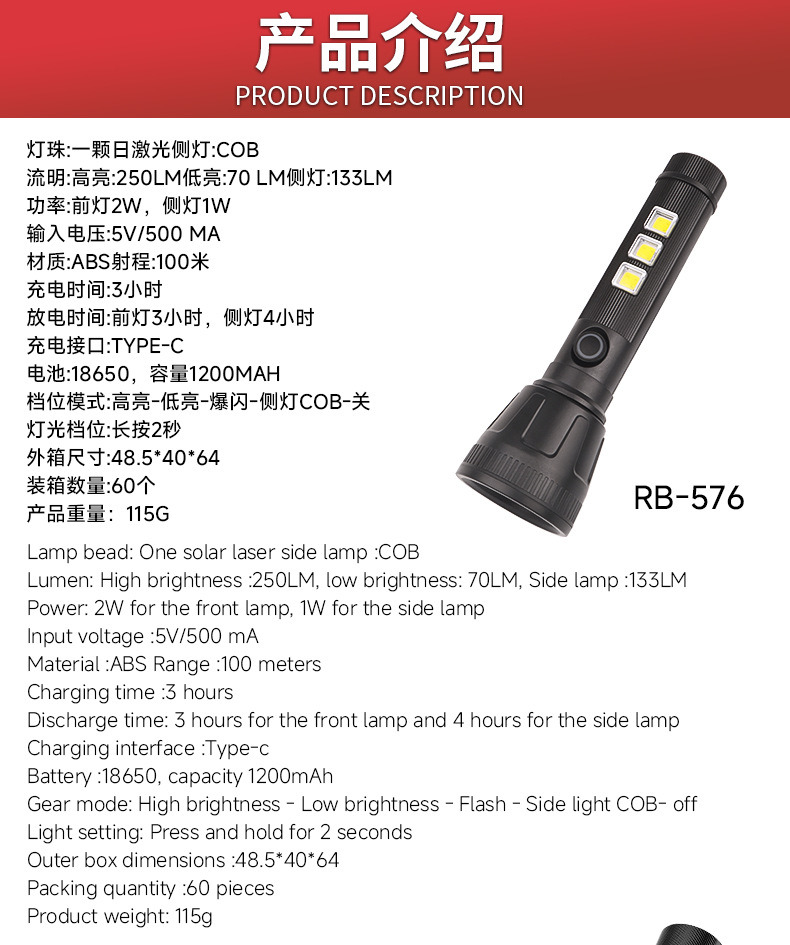 产品介绍
PRODUCT DESCRIPTION

灯珠:一颗日激光侧灯:COB
流明:高亮:250LM低亮:70 LM侧灯:133LM
功率:前灯2W，侧灯1W
输入电压:5V/500 MA
材质:ABS射程:100米
充电时间:3小时
放电时间:前灯3小时，侧灯4小时
充电接口:TYPE-C
电池:18650，容量1200MAH
档位模式:高亮-低亮-爆闪-侧灯COB-关
灯光档位:长按2秒
外箱尺寸:48.5*40*64
装箱数量:60个
产品重量：115G

RB-576

Lamp bead: One solar laser side lamp :COB
Lumen: High brightness :250LM, low brightness: 70LM, Side lamp :133LM
Power: 2W for the front lamp, 1W for the side lamp
Input voltage :5V/500 mA
Material :ABS Range :100 meters
Charging time :3 hours
Discharge time: 3 hours for the front lamp and 4 hours for the side lamp
Charging interface :Type-c
Battery :18650, capacity 1200mAh
Gear mode: High brightness - Low brightness - Flash - Side light COB- off
Light setting: Press and hold for 2 seconds
Outer box dimensions :48.5*40*64
Packing quantity :60 pieces
Product weight: 115g